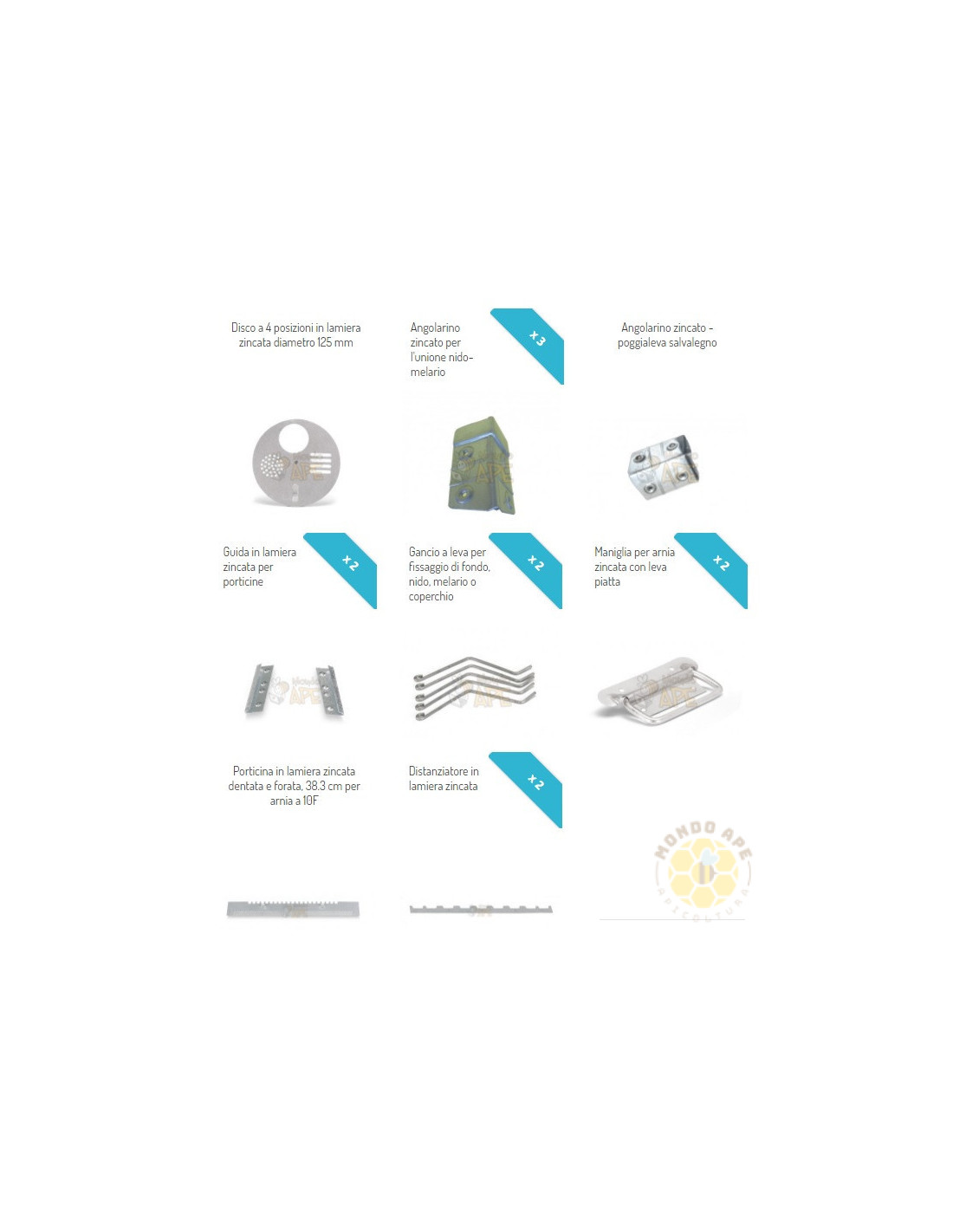 Disco a 4 posizioni in lamiera zincata diametro 125 mm

Angolarino zincato per l'unione nido-melario

x3

Angolarino zincato - poggialeva salvalegno

Guida in lamiera zincata per porticine

x2

Gancio a leva per fissaggio di fondo, nido, melario o coperchio

x2

Maniglia per arnia zincata con leva piatta

x2

Porticina in lamiera zincata dentata e forata, 38.3 cm per arnia a 10F

Distanziatore in lamiera zincata

x2

MONDO APE
APICOLTURA